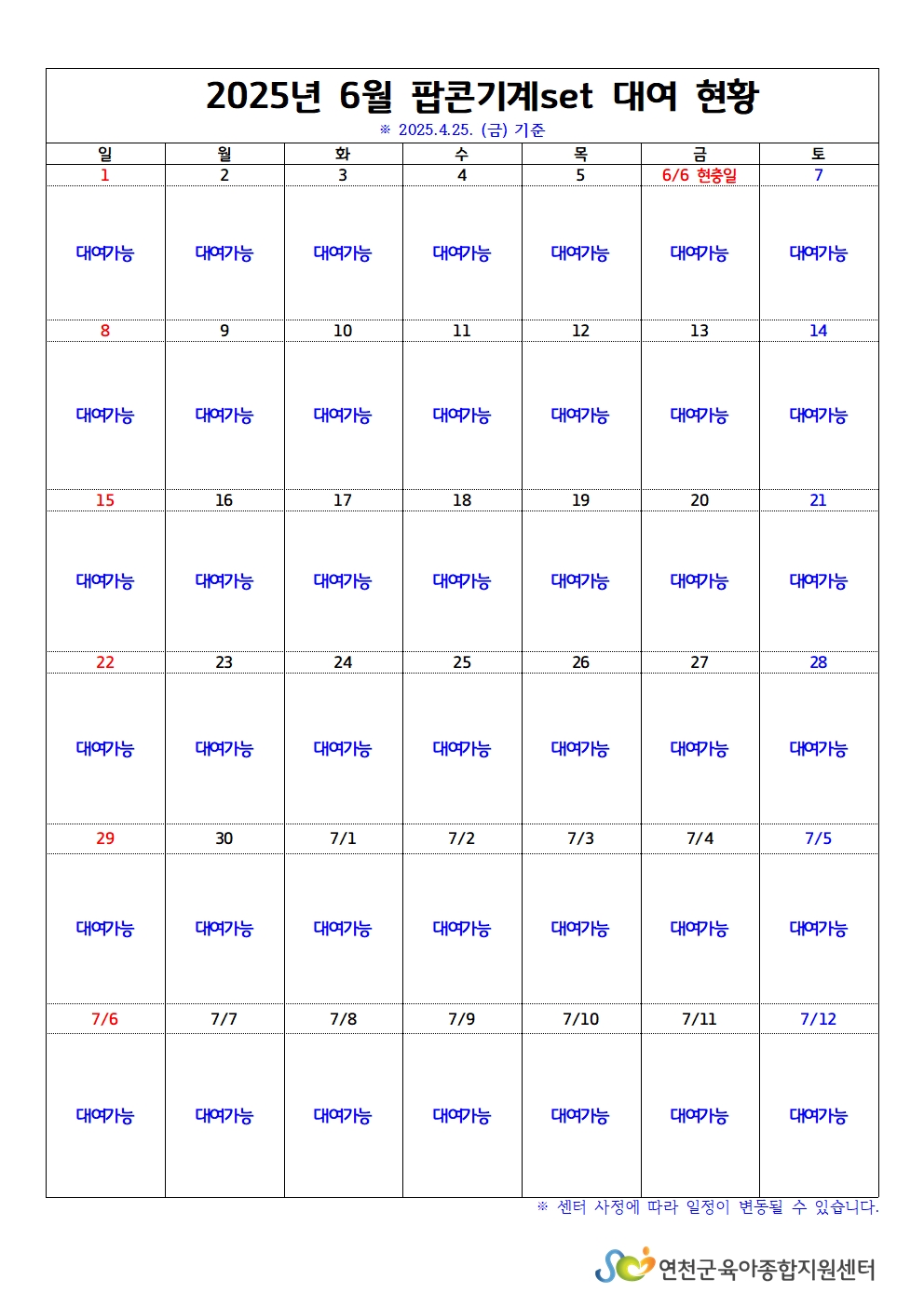 2025년 6월 팝콘기계set 대여 현황
※ 2025.4.25. (금) 기준

| 일 | 월 | 화 | 수 | 목 | 금 | 토 |
|---|---|---|---|---|---|---|
| 1 | 2 | 3 | 4 | 5 | 6/6 현충일 | 7 |
| 대여가능 | 대여가능 | 대여가능 | 대여가능 | 대여가능 | 대여가능 | 대여가능 |
| 8 | 9 | 10 | 11 | 12 | 13 | 14 |
| 대여가능 | 대여가능 | 대여가능 | 대여가능 | 대여가능 | 대여가능 | 대여가능 |
| 15 | 16 | 17 | 18 | 19 | 20 | 21 |
| 대여가능 | 대여가능 | 대여가능 | 대여가능 | 대여가능 | 대여가능 | 대여가능 |
| 22 | 23 | 24 | 25 | 26 | 27 | 28 |
| 대여가능 | 대여가능 | 대여가능 | 대여가능 | 대여가능 | 대여가능 | 대여가능 |
| 29 | 30 | 7/1 | 7/2 | 7/3 | 7/4 | 7/5 |
| 대여가능 | 대여가능 | 대여가능 | 대여가능 | 대여가능 | 대여가능 | 대여가능 |
| 7/6 | 7/7 | 7/8 | 7/9 | 7/10 | 7/11 | 7/12 |
| 대여가능 | 대여가능 | 대여가능 | 대여가능 | 대여가능 | 대여가능 | 대여가능 |

※ 센터 사정에 따라 일정이 변동될 수 있습니다.

연천군육아종합지원센터